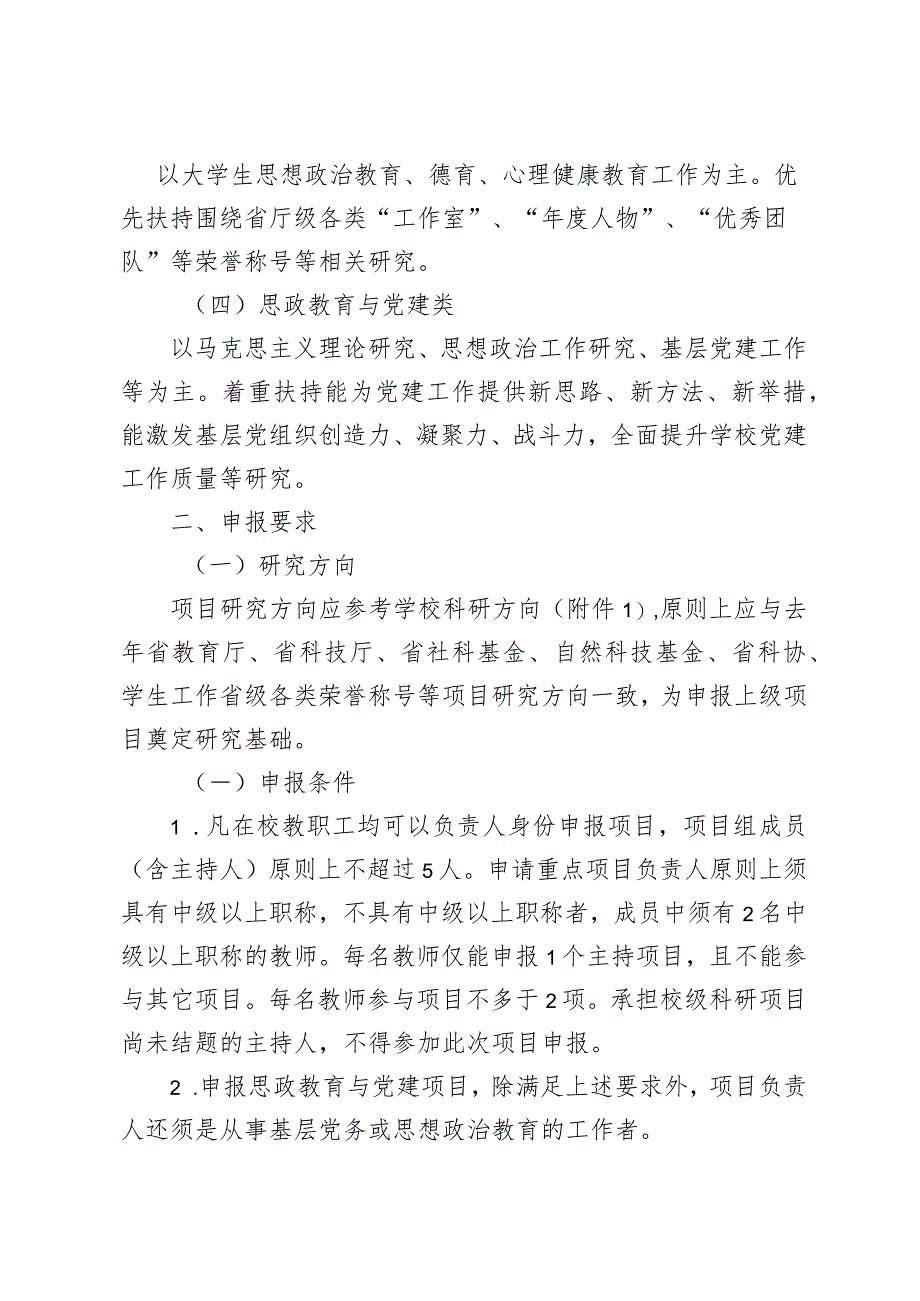 以大学生思想政治教育、德育、心理健康教育工作为主。优先扶持围绕省厅级各类“工作室”、“年度人物”、“优秀团队”等荣誉称号等相关研究。

（四）思政教育与党建类

以马克思主义理论研究、思想政治工作研究、基层党建工作等为主。着重扶持能为党建工作提供新思路、新方法、新举措，能激发基层党组织创造力、凝聚力、战斗力，全面提升学校党建工作质量等研究。

二、申报要求

（一）研究方向

项目研究方向应参考学校科研方向（附件1）,原则上应与去年省教育厅、省科技厅、省社科基金、自然科技基金、省科协、学生工作省级各类荣誉称号等项目研究方向一致，为申报上级项目奠定研究基础。

（一）申报条件

1．凡在校教职工均可以负责人身份申报项目，项目组成员（含主持人）原则上不超过5人。申请重点项目负责人原则上须具有中级以上职称，不具有中级以上职称者，成员中须有2名中级以上职称的教师。每名教师仅能申报1个主持项目，且不能参与其它项目。每名教师参与项目不多于2项。承担校级科研项目尚未结题的主持人，不得参加此次项目申报。

2．申报思政教育与党建项目，除满足上述要求外，项目负责人还须是从事基层党务或思想政治教育的工作者。